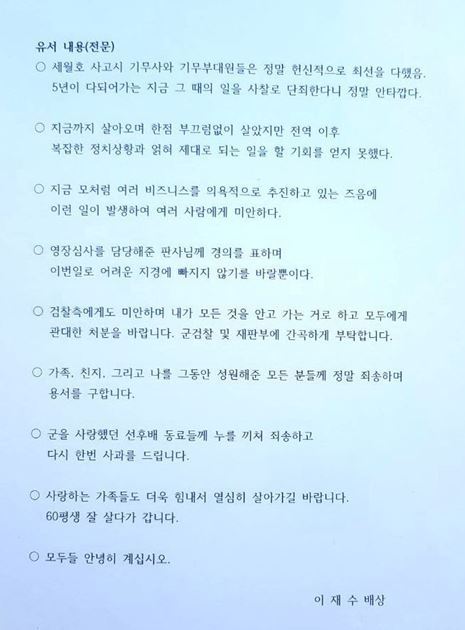 유서 내용(전문)

○ 세월호 사고시 기무사와 기무부대원들은 정말 헌신적으로 최선을 다했음. 5년이 다되어가는 지금 그 때의 일을 사찰로 단죄한다니 정말 안타깝다.

○ 지금까지 살아오며 한점 부끄럼없이 살았지만 전역 이후 복잡한 정치상황과 얽혀 제대로 되는 일을 할 기회를 얻지 못했다.

○ 지금 모처럼 여러 비즈니스를 의욕적으로 추진하고 있는 즈음에 이런 일이 발생하여 여러 사람에게 미안하다.

○ 영장심사를 담당해준 판사님께 경의를 표하며 이번일로 어려운 지경에 빠지지 않기를 바랄뿐이다.

○ 검찰측에게도 미안하며 내가 모든 것을 안고 가는 거로 하고 모두에게 관대한 처분을 바랍니다. 군검찰 및 재판부에 간곡하게 부탁합니다.

○ 가족, 친지, 그리고 나를 그동안 성원해준 모든 분들께 정말 죄송하며 용서를 구합니다.

○ 군을 사랑했던 선후배 동료들께 누를 끼쳐 죄송하고 다시 한번 사과를 드립니다.

○ 사랑하는 가족들도 더욱 힘내서 열심히 살아가길 바랍니다. 60평생 잘 살다가 갑니다.

○ 모두들 안녕히 계십시오.

이 재 수 배상